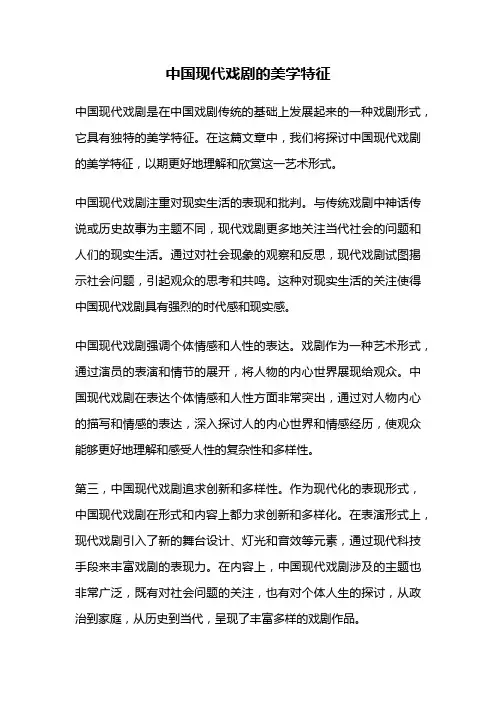 中国现代戏剧的美学特征

中国现代戏剧是在中国戏剧传统的基础上发展起来的一种戏剧形式，它具有独特的美学特征。在这篇文章中，我们将探讨中国现代戏剧的美学特征，以期更好地理解和欣赏这一艺术形式。

中国现代戏剧注重对现实生活的表现和批判。与传统戏剧中神话传说或历史故事为主题不同，现代戏剧更多地关注当代社会的问题和人们的现实生活。通过对社会现象的观察和反思，现代戏剧试图揭示社会问题，引起观众的思考和共鸣。这种对现实生活的关注使得中国现代戏剧具有强烈的时代感和现实感。

中国现代戏剧强调个体情感和人性的表达。戏剧作为一种艺术形式，通过演员的表演和情节的展开，将人物的内心世界展现给观众。中国现代戏剧在表达个体情感和人性方面非常突出，通过对人物内心的描写和情感的表达，深入探讨人的内心世界和情感经历，使观众能够更好地理解和感受人性的复杂性和多样性。

第三，中国现代戏剧追求创新和多样性。作为现代化的表现形式，中国现代戏剧在形式和内容上都力求创新和多样化。在表演形式上，现代戏剧引入了新的舞台设计、灯光和音效等元素，通过现代科技手段来丰富戏剧的表现力。在内容上，中国现代戏剧涉及的主题也非常广泛，既有对社会问题的关注，也有对个体人生的探讨，从政治到家庭，从历史到当代，呈现了丰富多样的戏剧作品。